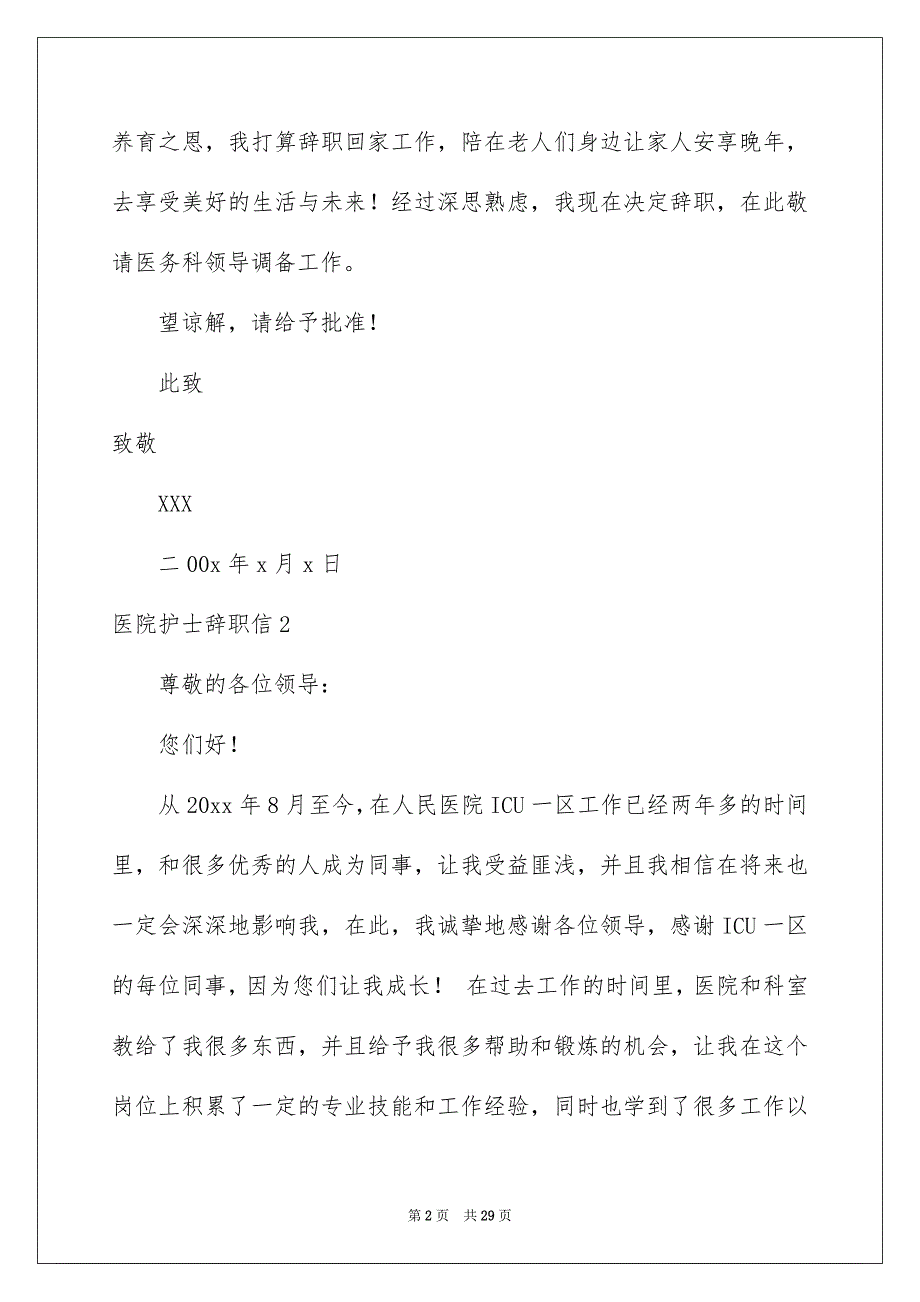 养育之恩，我打算辞职回家工作，陪在老人们身边让家人安享晚年，去享受美好的生活与未来！经过深思熟虑，我现在决定辞职，在此敬请医务科领导调备工作。

望谅解，请给予批准！

此致

致敬

XXX

二 00x 年 x 月 x 日

医院护士辞职信 2

尊敬的各位领导：

您们好！

从 20xx 年 8 月至今，在人民医院 ICU 一区工作已经两年多的时间里，和很多优秀的人成为同事，让我受益匪浅，并且我相信在将来也一定会深深地影响我，在此，我诚挚地感谢各位领导，感谢 ICU 一区的每位同事，因为您们让我成长！ 在过去工作的时间里，医院和科室教给了我很多东西，并且给予我很多帮助和锻炼的机会，让我在这个岗位上积累了一定的专业技能和工作经验，同时也学到了很多工作以

第 2 页 共 29 页